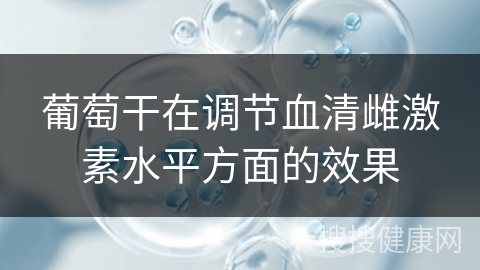 葡萄干在调节血清雌激素水平方面的效果

搜搜健康网